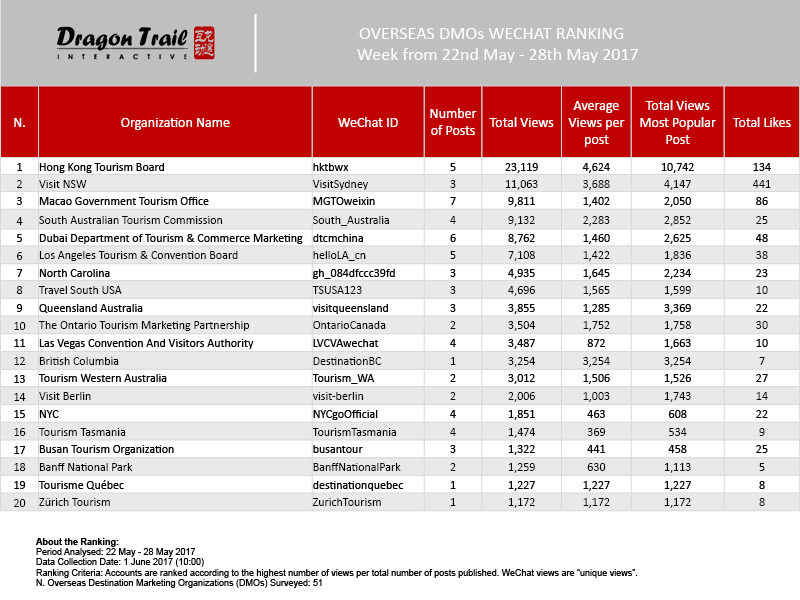 Dragon Trail INTERACTIVE

OVERSEAS DMOs WECHAT RANKING
Week from 22nd May - 28th May 2017

| N. | Organization Name | WeChat ID | Number of Posts | Total Views | Average Views per post | Total Views Most Popular Post | Total Likes |
|---|---|---|---|---|---|---|---|
| 1 | Hong Kong Tourism Board | hktbwx | 5 | 23,119 | 4,624 | 10,742 | 134 |
| 2 | Visit NSW | VisitSydney | 3 | 11,063 | 3,688 | 4,147 | 441 |
| 3 | Macao Government Tourism Office | MGTOweixin | 7 | 9,811 | 1,402 | 2,050 | 86 |
| 4 | South Australian Tourism Commission | South_Australia | 4 | 9,132 | 2,283 | 2,852 | 25 |
| 5 | Dubai Department of Tourism & Commerce Marketing | dtcmchina | 6 | 8,762 | 1,460 | 2,625 | 48 |
| 6 | Los Angeles Tourism & Convention Board | helloLA_cn | 5 | 7,108 | 1,422 | 1,836 | 38 |
| 7 | North Carolina | gh_084dfccc39fd | 3 | 4,935 | 1,645 | 2,234 | 23 |
| 8 | Travel South USA | TSUSA123 | 3 | 4,696 | 1,565 | 1,599 | 10 |
| 9 | Queensland Australia | visitqueensland | 3 | 3,855 | 1,285 | 3,369 | 22 |
| 10 | The Ontario Tourism Marketing Partnership | OntarioCanada | 2 | 3,504 | 1,752 | 1,758 | 30 |
| 11 | Las Vegas Convention And Visitors Authority | LVCVAwechat | 4 | 3,487 | 872 | 1,663 | 10 |
| 12 | British Columbia | DestinationBC | 1 | 3,254 | 3,254 | 3,254 | 7 |
| 13 | Tourism Western Australia | Tourism_WA | 2 | 3,012 | 1,506 | 1,526 | 27 |
| 14 | Visit Berlin | visit-berlin | 2 | 2,006 | 1,003 | 1,743 | 14 |
| 15 | NYC | NYCgoOfficial | 4 | 1,851 | 463 | 608 | 22 |
| 16 | Tourism Tasmania | TourismTasmania | 4 | 1,474 | 369 | 534 | 9 |
| 17 | Busan Tourism Organization | busantour | 3 | 1,322 | 441 | 458 | 25 |
| 18 | Banff National Park | BanffNationalPark | 2 | 1,259 | 630 | 1,113 | 5 |
| 19 | Tourisme Québec | destinationquebec | 1 | 1,227 | 1,227 | 1,227 | 8 |
| 20 | Zürich Tourism | ZurichTourism | 1 | 1,172 | 1,172 | 1,172 | 8 |

About the Ranking:
Period Analysed: 22 May - 28 May 2017
Data Collection Date: 1 June 2017 (10:00)
Ranking Criteria: Accounts are ranked according to the highest number of views per total number of posts published. WeChat views are "unique views".
N. Overseas Destination Marketing Organizations (DMOs) Surveyed: 51